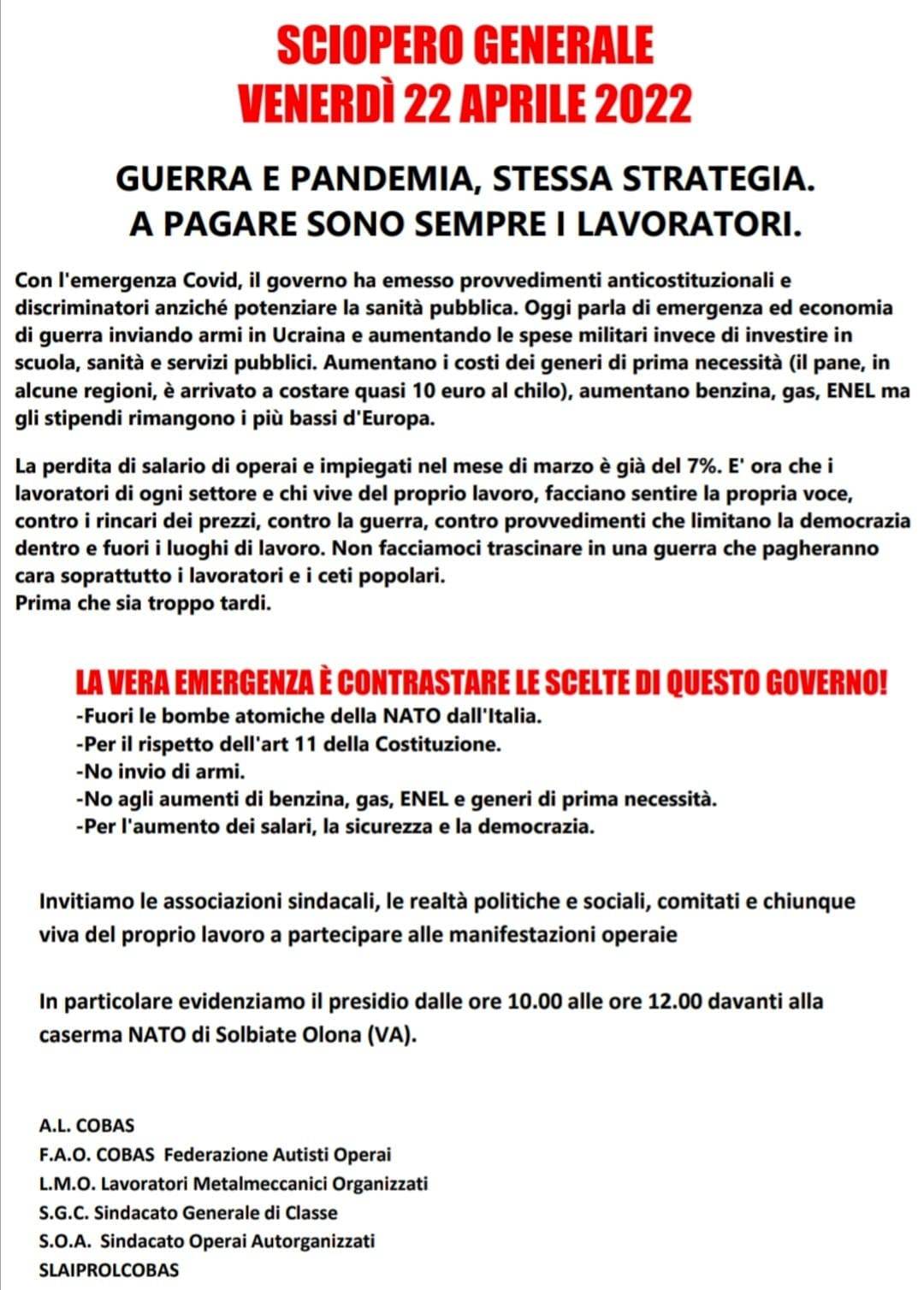 SCIOPERO GENERALE
VENERDÌ 22 APRILE 2022

GUERRA E PANDEMIA, STESSA STRATEGIA.
A PAGARE SONO SEMPRE I LAVORATORI.

Con l'emergenza Covid, il governo ha emesso provvedimenti anticostituzionali e discriminatori anziché potenziare la sanità pubblica. Oggi parla di emergenza ed economia di guerra inviando armi in Ucraina e aumentando le spese militari invece di investire in scuola, sanità e servizi pubblici. Aumentano i costi dei generi di prima necessità (il pane, in alcune regioni, è arrivato a costare quasi 10 euro al chilo), aumentano benzina, gas, ENEL ma gli stipendi rimangono i più bassi d'Europa.

La perdita di salario di operai e impiegati nel mese di marzo è già del 7%. E' ora che i lavoratori di ogni settore e chi vive del proprio lavoro, facciano sentire la propria voce, contro i rincari dei prezzi, contro la guerra, contro provvedimenti che limitano la democrazia dentro e fuori i luoghi di lavoro. Non facciamoci trascinare in una guerra che pagheranno cara soprattutto i lavoratori e i ceti popolari.
Prima che sia troppo tardi.

LA VERA EMERGENZA È CONTRASTARE LE SCELTE DI QUESTO GOVERNO!
-Fuori le bombe atomiche della NATO dall'Italia.
-Per il rispetto dell'art 11 della Costituzione.
-No invio di armi.
-No agli aumenti di benzina, gas, ENEL e generi di prima necessità.
-Per l'aumento dei salari, la sicurezza e la democrazia.

Invitiamo le associazioni sindacali, le realtà politiche e sociali, comitati e chiunque viva del proprio lavoro a partecipare alle manifestazioni operaie

In particolare evidenziamo il presidio dalle ore 10.00 alle ore 12.00 davanti alla caserma NATO di Solbiate Olona (VA).

A.L. COBAS
F.A.O. COBAS Federazione Autisti Operai
L.M.O. Lavoratori Metalmeccanici Organizzati
S.G.C. Sindacato Generale di Classe
S.O.A. Sindacato Operai Autorganizzati
SLAIPROLCOBAS